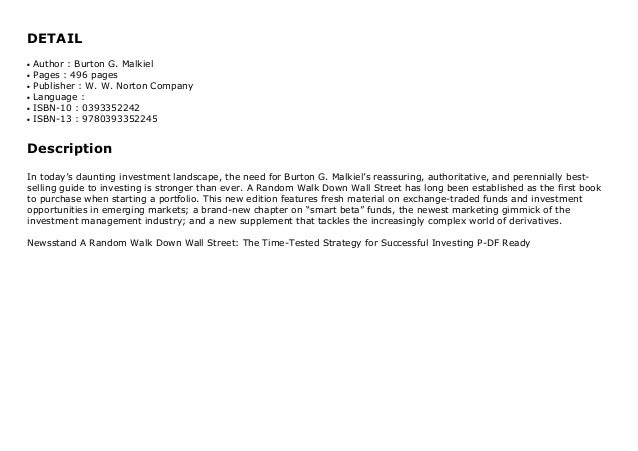 DETAIL

• Author : Burton G. Malkiel
• Pages : 496 pages
• Publisher : W. W. Norton Company
• Language :
• ISBN-10 : 0393352242
• ISBN-13 : 9780393352245

Description

In today's daunting investment landscape, the need for Burton G. Malkiel's reassuring, authoritative, and perennially best-selling guide to investing is stronger than ever. A Random Walk Down Wall Street has long been established as the first book to purchase when starting a portfolio. This new edition features fresh material on exchange-traded funds and investment opportunities in emerging markets; a brand-new chapter on "smart beta" funds, the newest marketing gimmick of the investment management industry; and a new supplement that tackles the increasingly complex world of derivatives.

Newsstand A Random Walk Down Wall Street: The Time-Tested Strategy for Successful Investing P-DF Ready